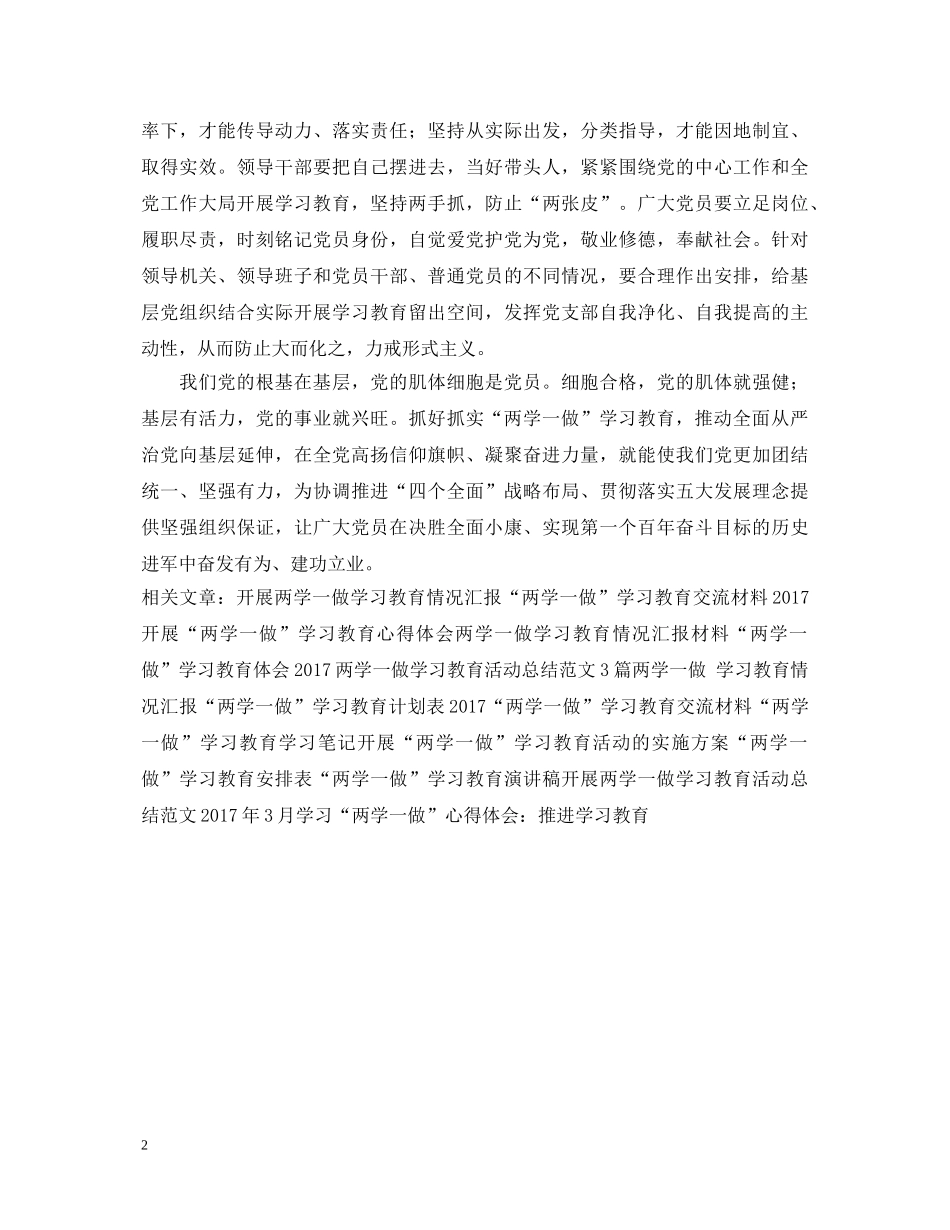 率下，才能传导动力、落实责任；坚持从实际出发，分类指导，才能因地制宜、取得实效。领导干部要把自己摆进去，当好带头人，紧紧围绕党的中心工作和全党工作大局开展学习教育，坚持两手抓，防止“两张皮”。广大党员要立足岗位、履职尽责，时刻铭记党员身份，自觉爱党护党为党，敬业修德，奉献社会。针对领导机关、领导班子和党员干部、普通党员的不同情况，要合理作出安排，给基层党组织结合实际开展学习教育留出空间，发挥党支部自我净化、自我提高的主动性，从而防止大而化之，力戒形式主义。

我们党的根基在基层，党的肌体细胞是党员。细胞合格，党的肌体就强健；基层有活力，党的事业就兴旺。抓好抓实“两学一做”学习教育，推动全面从严治党向基层延伸，在全党高扬信仰旗帜、凝聚奋进力量，就能使我们党更加团结统一、坚强有力，为协调推进“四个全面”战略布局、贯彻落实五大发展理念提供坚强组织保证，让广大党员在决胜全面小康、实现第一个百年奋斗目标的历史进军中奋发有为、建功立业。

相关文章：开展两学一做学习教育情况汇报“两学一做”学习教育交流材料 2017 开展“两学一做”学习教育心得体会两学一做学习教育情况汇报材料“两学一做”学习教育体会 2017 两学一做学习教育活动总结范文 3 篇两学一做 学习教育情况汇报“两学一做”学习教育计划表 2017“两学一做”学习教育交流材料“两学一做”学习教育学习笔记开展“两学一做”学习教育活动的实施方案“两学一做”学习教育安排表“两学一做”学习教育演讲稿开展两学一做学习教育活动总结范文 2017 年 3 月学习“两学一做”心得体会：推进学习教育

2